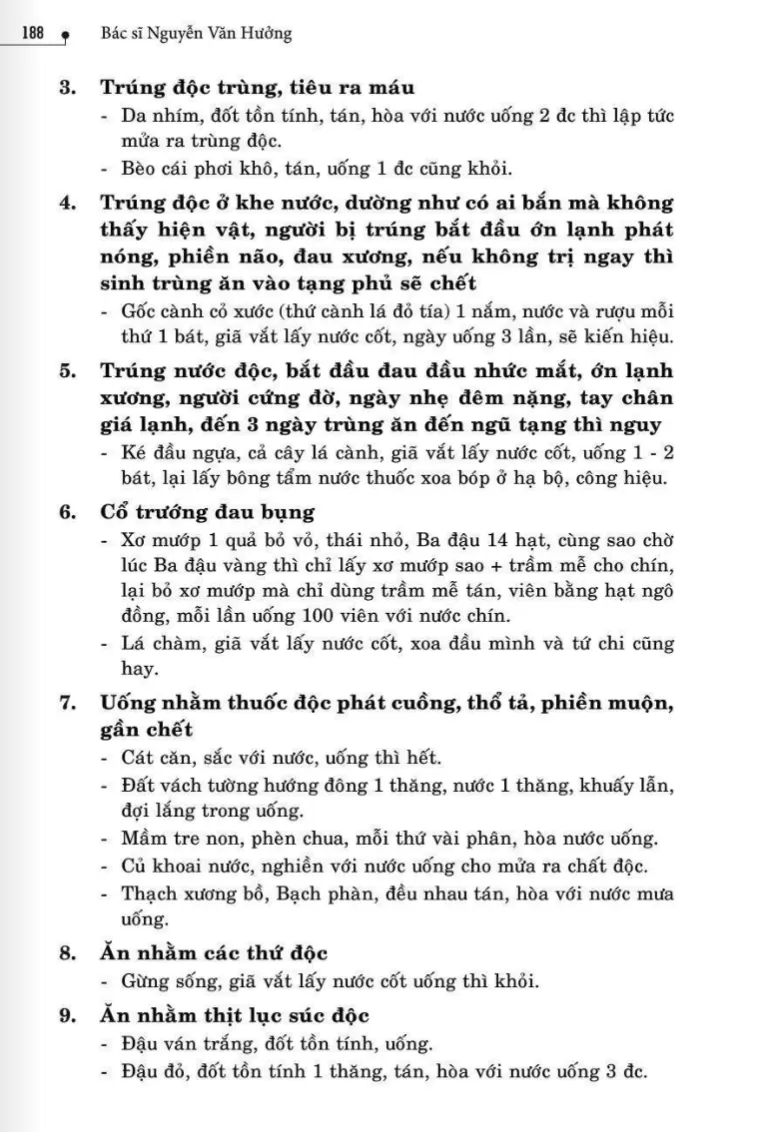 188 Bác sĩ Nguyễn Văn Hưởng

3. Trúng độc trùng, tiêu ra máu
- Da nhím, đốt tồn tính, tán, hòa với nước uống 2 đc thì lập tức mửa ra trùng độc.
- Bèo cái phơi khô, tán, uống 1 đc cũng khỏi.

4. Trúng độc ở khe nước, dường như có ai bắn mà không thấy hiện vật, người bị trúng bắt đầu ớn lạnh phát nóng, phiền não, đau xương, nếu không trị ngay thì sinh trùng ăn vào tạng phủ sẽ chết
- Gốc cành cỏ xước (thứ cành lá đỏ tía) 1 nắm, nước và rượu mỗi thứ 1 bát, giã vắt lấy nước cốt, ngày uống 3 lần, sẽ kiến hiệu.

5. Trúng nước độc, bắt đầu đau đầu nhức mắt, ớn lạnh xương, người cứng đờ, ngày nhẹ đêm nặng, tay chân giá lạnh, đến 3 ngày trùng ăn đến ngũ tạng thì nguy
- Ké đầu ngựa, cả cây lá cành, giã vắt lấy nước cốt, uống 1 - 2 bát, lại lấy bông tẩm nước thuốc xoa bóp ở hạ bộ, công hiệu.

6. Cổ trướng đau bụng
- Xơ mướp 1 quả bỏ vỏ, thái nhỏ, Ba đậu 14 hạt, cùng sao chờ lúc Ba đậu vàng thì chỉ lấy xơ mướp sao + trầm mễ cho chín, lại bỏ xơ mướp mà chỉ dùng trầm mễ tán, viên bằng hạt ngô đồng, mỗi lần uống 100 viên với nước chín.
- Lá chàm, giã vắt lấy nước cốt, xoa đầu mình và tứ chi cũng hay.

7. Uống nhầm thuốc độc phát cuồng, thổ tả, phiền muộn, gần chết
- Cát căn, sắc với nước, uống thì hết.
- Đất vách tường hướng đông 1 thăng, nước 1 thăng, khuấy lẫn, đợi lắng trong uống.
- Mầm tre non, phèn chua, mỗi thứ vài phân, hòa nước uống.
- Củ khoai nước, nghiền với nước uống cho mửa ra chất độc.
- Thạch xương bồ, Bạch phàn, đều nhau tán, hòa với nước mưa uống.

8. Ăn nhầm các thứ độc
- Gừng sống, giã vắt lấy nước cốt uống thì khỏi.

9. Ăn nhầm thịt lục súc độc
- Đậu ván trắng, đốt tồn tính, uống.
- Đậu đỏ, đốt tồn tính 1 thăng, tán, hòa với nước uống 3 đc.